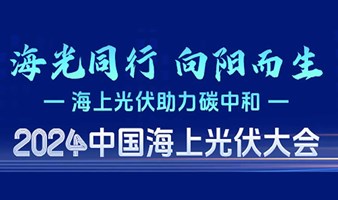 海光同行 向阳而生

— 海上光伏助力碳中和 —

2024中国海上光伏大会